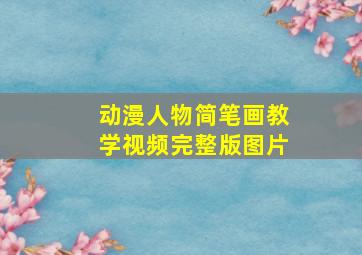 动漫人物简笔画教学视频完整版图片